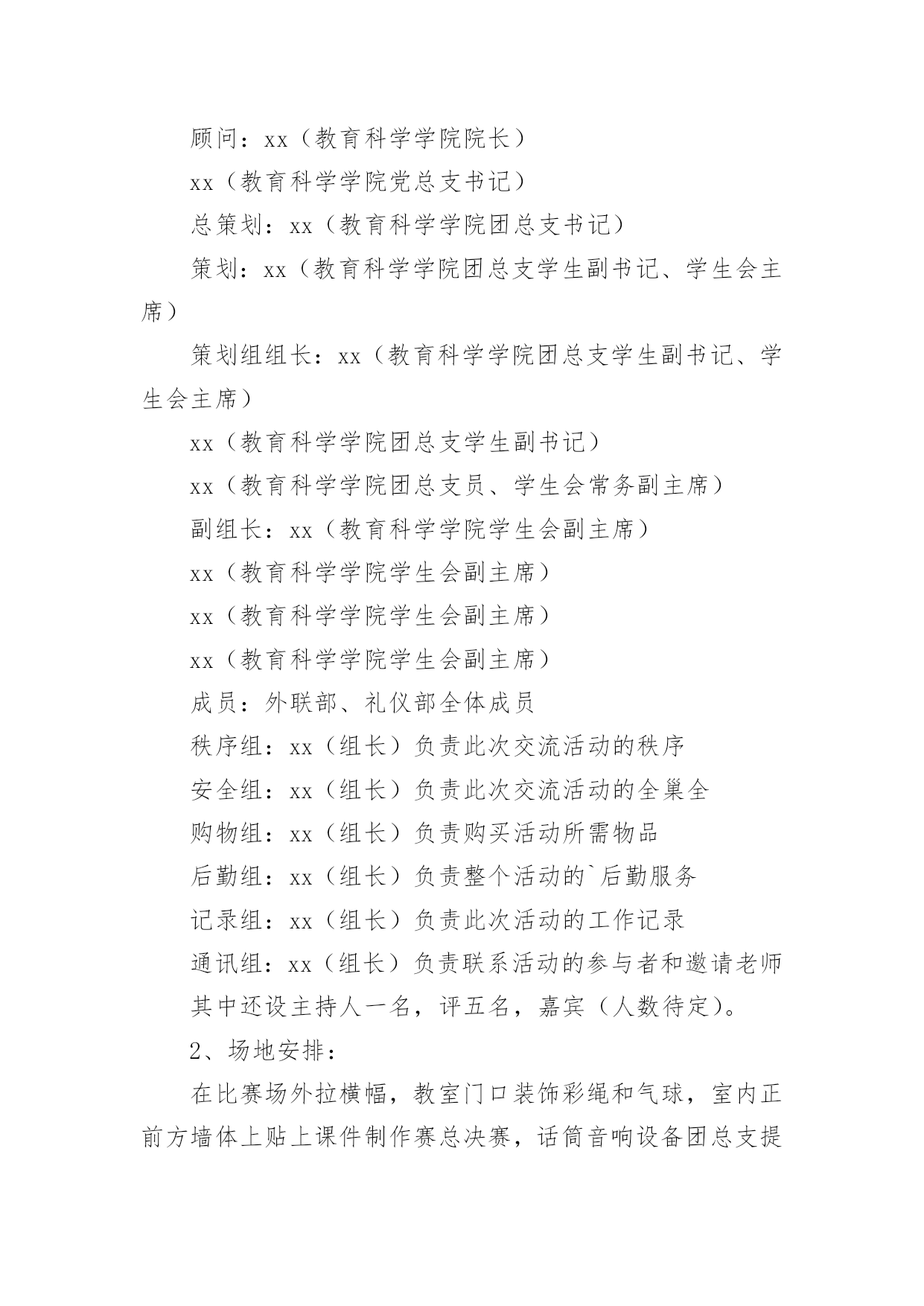 顾问：xx（教育科学学院院长）

xx（教育科学学院党总支书记）

总策划：xx（教育科学学院团总支书记）

策划：xx（教育科学学院团总支学生副书记、学生会主席）

策划组组长：xx（教育科学学院团总支学生副书记、学生会主席）

xx（教育科学学院团总支学生副书记）

xx（教育科学学院团总支员、学生会常务副主席）

副组长：xx（教育科学学院学生会副主席）

xx（教育科学学院学生会副主席）

xx（教育科学学院学生会副主席）

xx（教育科学学院学生会副主席）

成员：外联部、礼仪部全体成员

秩序组：xx（组长）负责此次交流活动的秩序

安全组：xx（组长）负责此次交流活动的全巢全

购物组：xx（组长）负责购买活动所需物品

后勤组：xx（组长）负责整个活动的`后勤服务

记录组：xx（组长）负责此次活动的工作记录

通讯组：xx（组长）负责联系活动的参与者和邀请老师

其中还设主持人一名，评五名，嘉宾（人数待定）。

2、场地安排：

在比赛场外拉横幅，教室门口装饰彩绳和气球，室内正前方墙体上贴上课件制作赛总决赛，话筒音响设备团总支提